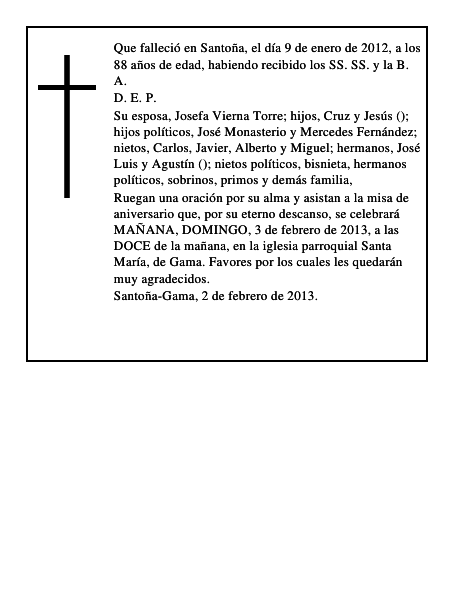 Que falleció en Santoña, el día 9 de enero de 2012, a los 88 años de edad, habiendo recibido los SS. SS. y la B. A.

D. E. P.

Su esposa, Josefa Vierna Torre; hijos, Cruz y Jesús (); hijos políticos, José Monasterio y Mercedes Fernández; nietos, Carlos, Javier, Alberto y Miguel; hermanos, José Luis y Agustín (); nietos políticos, bisnieta, hermanos políticos, sobrinos, primos y demás familia,

Ruegan una oración por su alma y asistan a la misa de aniversario que, por su eterno descanso, se celebrará MAÑANA, DOMINGO, 3 de febrero de 2013, a las DOCE de la mañana, en la iglesia parroquial Santa María, de Gama. Favores por los cuales les quedarán muy agradecidos.

Santoña-Gama, 2 de febrero de 2013.